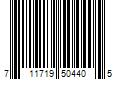 7 11719 50440 5